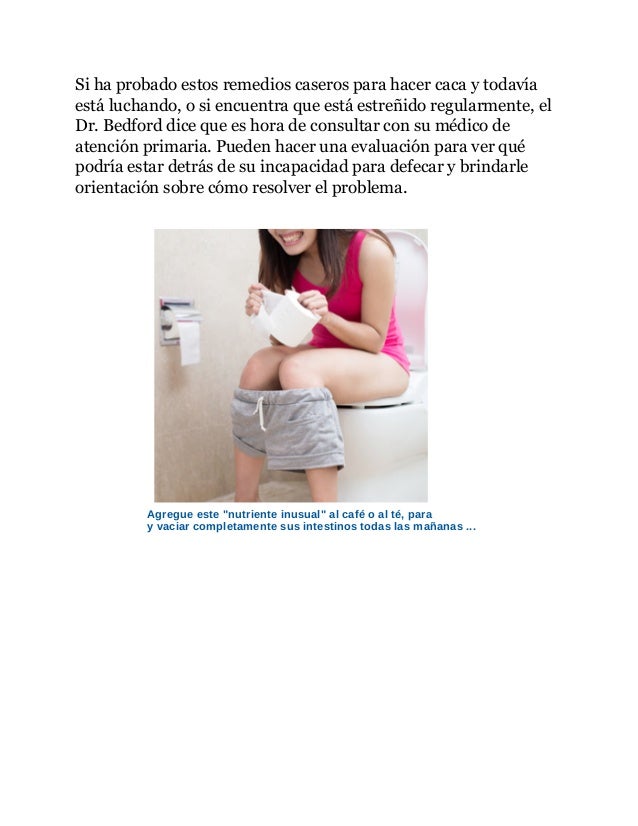 Si ha probado estos remedios caseros para hacer caca y todavía está luchando, o si encuentra que está estreñido regularmente, el Dr. Bedford dice que es hora de consultar con su médico de atención primaria. Pueden hacer una evaluación para ver qué podría estar detrás de su incapacidad para defecar y brindarle orientación sobre cómo resolver el problema.

Agregue este "nutriente inusual" al café o al té, para y vaciar completamente sus intestinos todas las mañanas ...